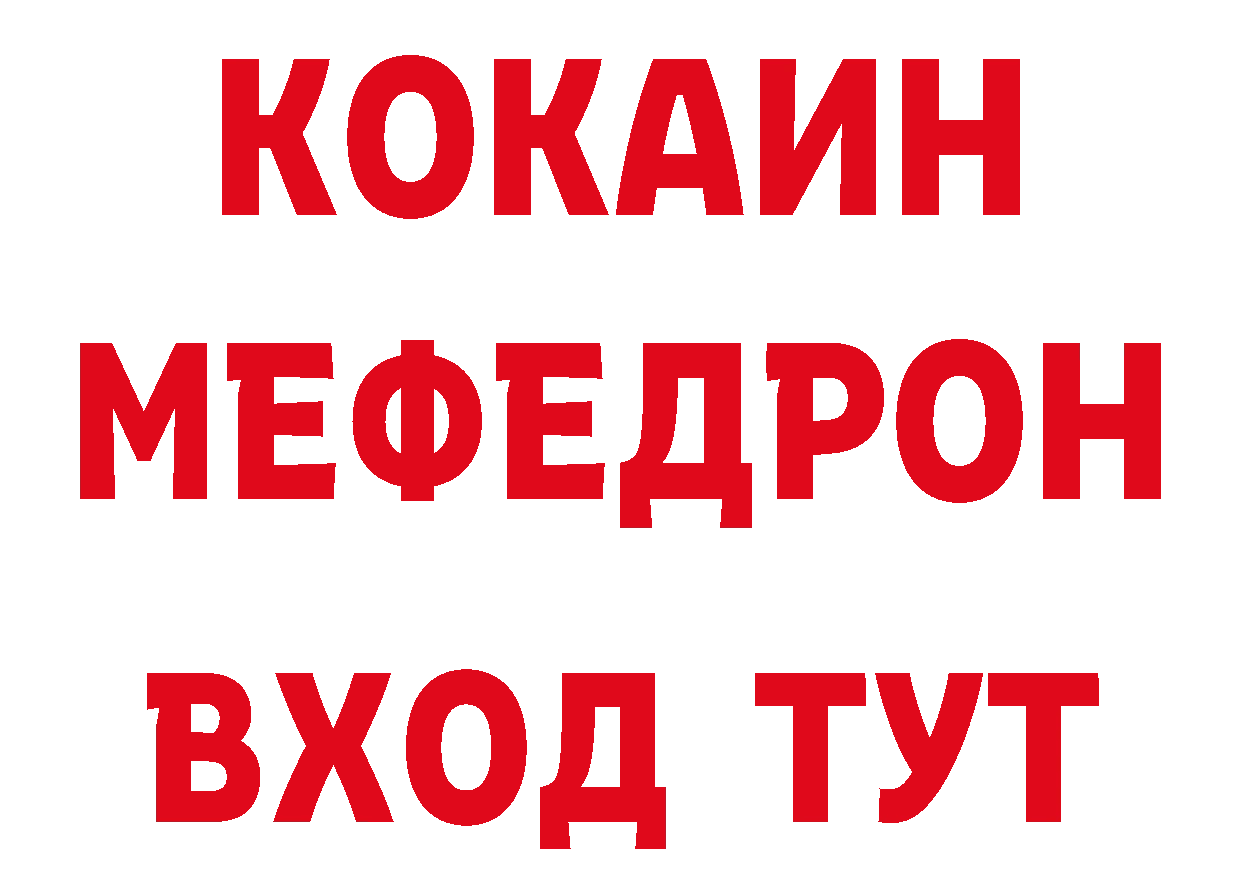 КОКАИН
МЕФЕДРОН
ВХОД ТУТ